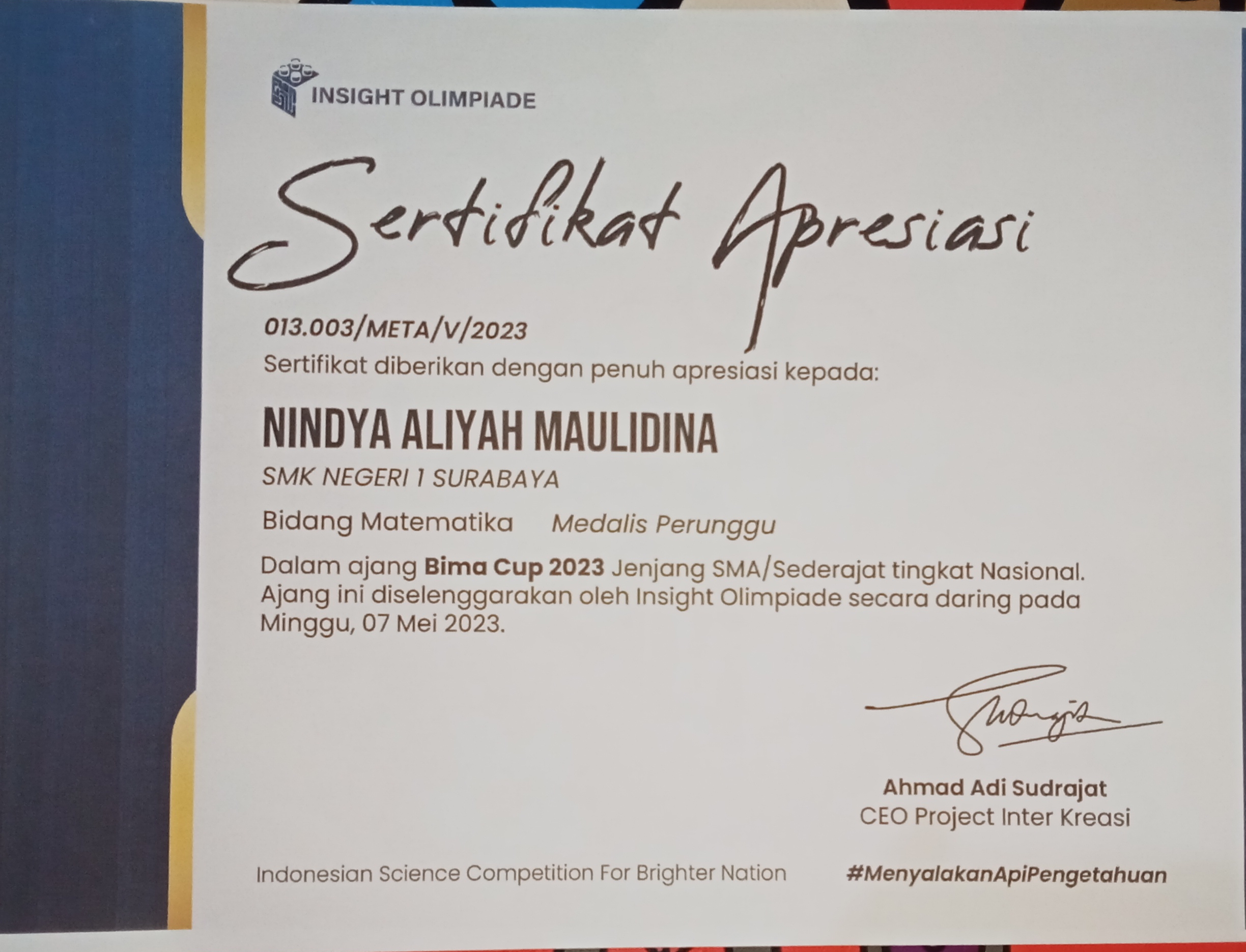 INSIGHT OLIMPIADE

Sertifikat Apresiasi

013.003/META/V/2023

Sertifikat diberikan dengan penuh apresiasi kepada:

NINDYA ALIYAH MAULIDINA

SMK NEGERI 1 SURABAYA

Bidang Matematika Medalis Perunggu

Dalam ajang Bima Cup 2023 Jenjang SMA/Sederajat tingkat Nasional. Ajang ini diselenggarakan oleh Insight Olimpiade secara daring pada Minggu, 07 Mei 2023.

Ahmad Adi Sudrajat
CEO Project Inter Kreasi

Indonesian Science Competition For Brighter Nation

#MenyalakanApiPengetahuan